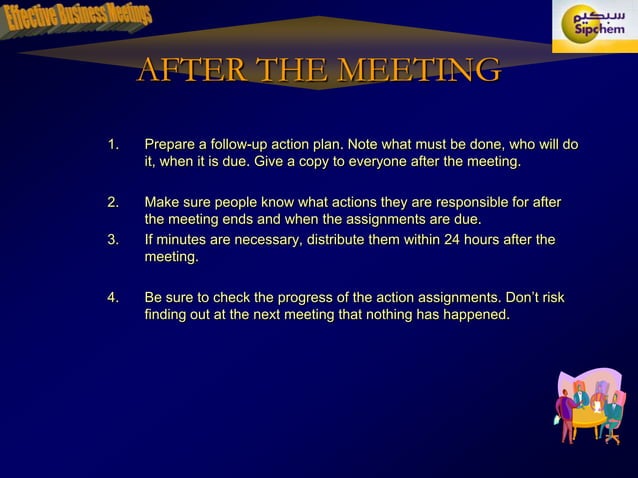 Effective Business Meetings

سبكيم
Sipchem

AFTER THE MEETING

1. Prepare a follow-up action plan. Note what must be done, who will do it, when it is due. Give a copy to everyone after the meeting.

2. Make sure people know what actions they are responsible for after the meeting ends and when the assignments are due.

3. If minutes are necessary, distribute them within 24 hours after the meeting.

4. Be sure to check the progress of the action assignments. Don't risk finding out at the next meeting that nothing has happened.